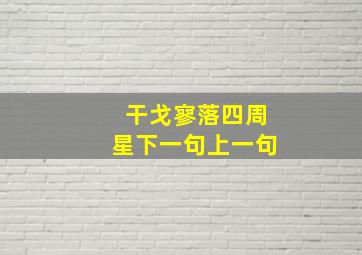 干戈寥落四周
星下一句上一句